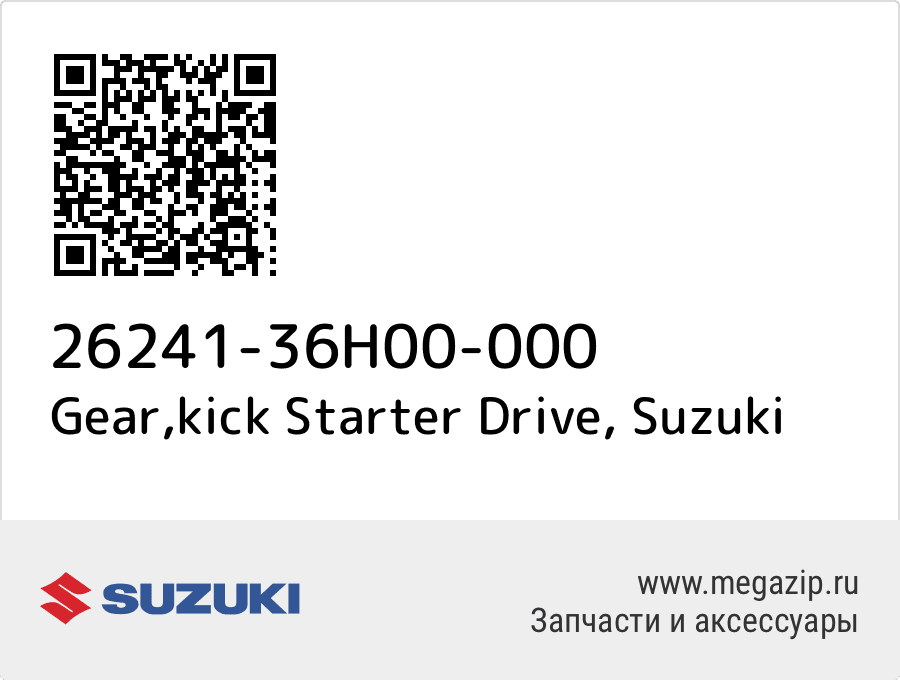 26241-36H00-000
Gear,kick Starter Drive, Suzuki

SUZUKI

www.megazip.ru
Запчасти и аксессуары